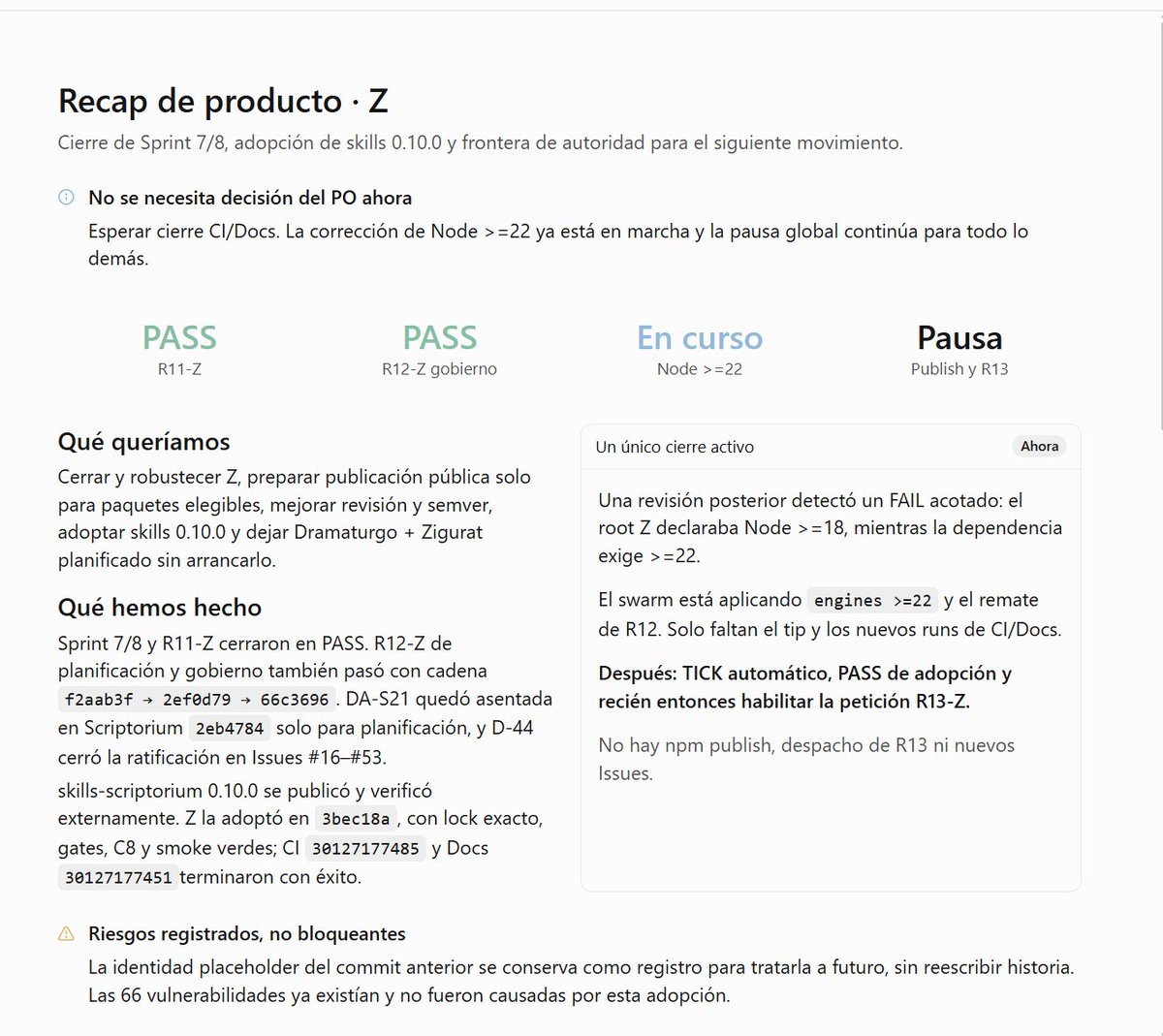 Recap de producto · Z

Cierre de Sprint 7/8, adopción de skills 0.10.0 y frontera de autoridad para el siguiente movimiento.

No se necesita decisión del PO ahora

Esperar cierre CI/Docs. La corrección de Node >=22 ya está en marcha y la pausa global continúa para todo lo demás.

PASS
R11-Z

PASS
R12-Z gobierno

En curso
Node >=22

Pausa
Publish y R13

Qué queríamos

Cerrar y robustecer Z, preparar publicación pública solo para paquetes elegibles, mejorar revisión y semver, adoptar skills 0.10.0 y dejar Dramaturgo + Zigurat planificado sin arrancarlo.

Qué hemos hecho

Sprint 7/8 y R11-Z cerraron en PASS. R12-Z de planificación y gobierno también pasó con cadena f2aab3f → 2ef0d79 → 66c3696. DA-S21 quedó asentada en Scriptorium 2eb4784 solo para planificación, y D-44 cerró la ratificación en Issues #16–#53.

skills-scriptorium 0.10.0 se publicó y verificó externamente. Z la adoptó en 3bec18a, con lock exacto, gates, C8 y smoke verdes; CI 30127177485 y Docs 30127177451 terminaron con éxito.

Un único cierre activo
Ahora

Una revisión posterior detectó un FAIL acotado: el root Z declaraba Node >=18, mientras la dependencia exige >=22.

El swarm está aplicando engines >=22 y el remate de R12. Solo faltan el tip y los nuevos runs de CI/Docs.

Después: TICK automático, PASS de adopción y recién entonces habilitar la petición R13-Z.

No hay npm publish, despacho de R13 ni nuevos Issues.

Riesgos registrados, no bloqueantes

La identidad placeholder del commit anterior se conserva como registro para tratarla a futuro, sin reescribir historia. Las 66 vulnerabilidades ya existían y no fueron causadas por esta adopción.